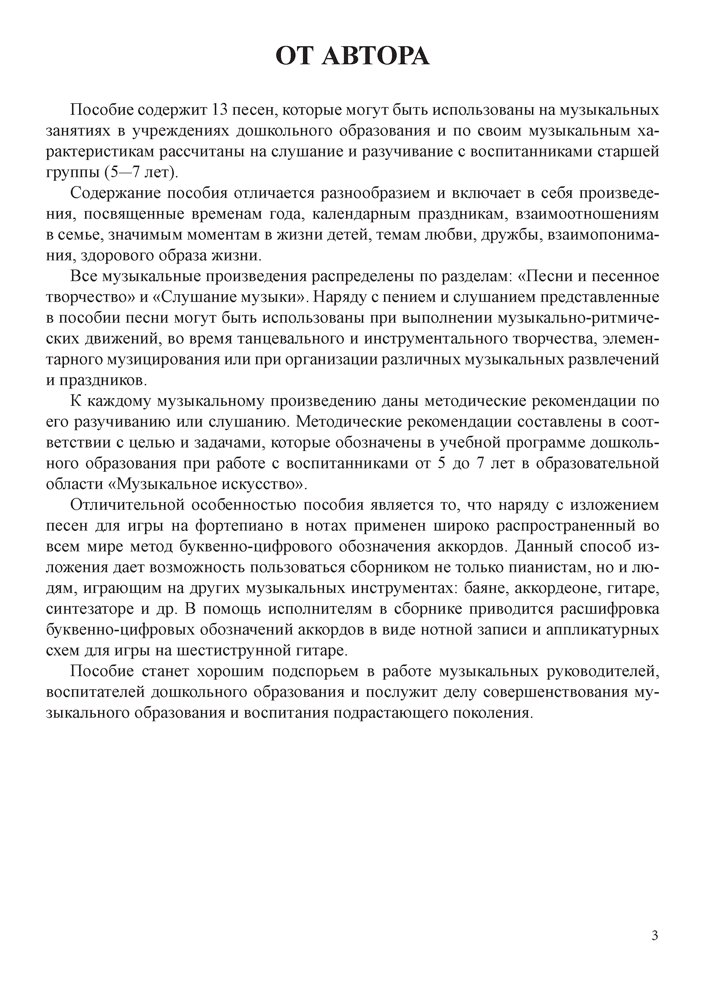 ОТ АВТОРА

Пособие содержит 13 песен, которые могут быть использованы на музыкальных занятиях в учреждениях дошкольного образования и по своим музыкальным характеристикам рассчитаны на слушание и разучивание с воспитанниками старшей группы (5—7 лет).

Содержание пособия отличается разнообразием и включает в себя произведения, посвященные временам года, календарным праздникам, взаимоотношениям в семье, значимым моментам в жизни детей, темам любви, дружбы, взаимопонимания, здорового образа жизни.

Все музыкальные произведения распределены по разделам: «Песни и песенное творчество» и «Слушание музыки». Наряду с пением и слушанием представленные в пособии песни могут быть использованы при выполнении музыкально-ритмических движений, во время танцевального и инструментального творчества, элементарного музицирования или при организации различных музыкальных развлечений и праздников.

К каждому музыкальному произведению даны методические рекомендации по его разучиванию или слушанию. Методические рекомендации составлены в соответствии с целью и задачами, которые обозначены в учебной программе дошкольного образования при работе с воспитанниками от 5 до 7 лет в образовательной области «Музыкальное искусство».

Отличительной особенностью пособия является то, что наряду с изложением песен для игры на фортепиано в нотах применен широко распространенный во всем мире метод буквенно-цифрового обозначения аккордов. Данный способ изложения дает возможность пользоваться сборником не только пианистам, но и людям, играющим на других музыкальных инструментах: баяне, аккордеоне, гитаре, синтезаторе и др. В помощь исполнителям в сборнике приводится расшифровка буквенно-цифровых обозначений аккордов в виде нотной записи и аппликатурных схем для игры на шестиструнной гитаре.

Пособие станет хорошим подспорьем в работе музыкальных руководителей, воспитателей дошкольного образования и послужит делу совершенствования музыкального образования и воспитания подрастающего поколения.

3